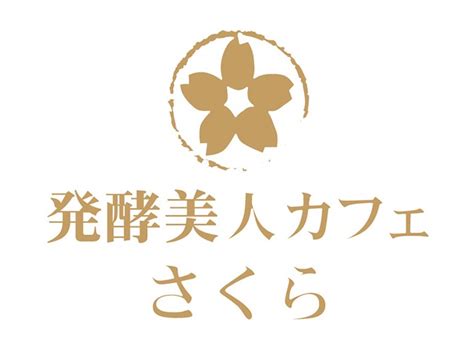 発酵美人カフェ
さくら